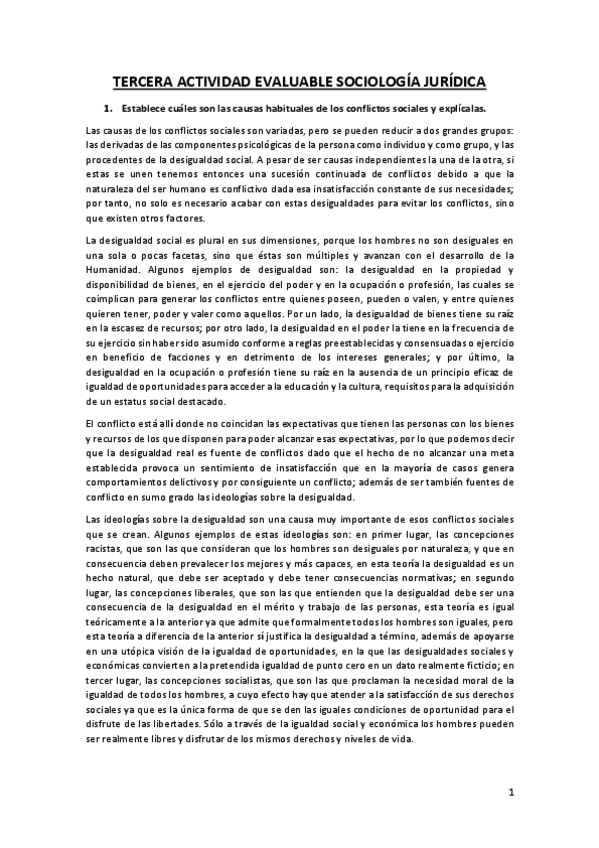 TERCERA ACTIVIDAD EVALUABLE SOCIOLOGÍA JURÍDICA

1. Establece cuáles son las causas habituales de los conflictos sociales y explícalas.

Las causas de los conflictos sociales son variadas, pero se pueden reducir a dos grandes grupos: las derivadas de las componentes psicológicas de la persona como individuo y como grupo, y las procedentes de la desigualdad social. A pesar de ser causas independientes la una de la otra, si estas se unen tenemos entonces una sucesión continuada de conflictos debido a que la naturaleza del ser humano es conflictivo dada esa insatisfacción constante de sus necesidades; por tanto, no solo es necesario acabar con estas desigualdades para evitar los conflictos, sino que existen otros factores.

La desigualdad social es plural en sus dimensiones, porque los hombres no son desiguales en una sola o pocas facetas, sino que éstas son múltiples y avanzan con el desarrollo de la Humanidad. Algunos ejemplos de desigualdad son: la desigualdad en la propiedad y disponibilidad de bienes, en el ejercicio del poder y en la ocupación o profesión, las cuales se coimplican para generar los conflictos entre quienes poseen, pueden o valen, y entre quienes quieren tener, poder y valer como aquellos. Por un lado, la desigualdad de bienes tiene su raíz en la escasez de recursos; por otro lado, la desigualdad en el poder la tiene en la frecuencia de su ejercicio sin haber sido asumido conforme a reglas preestablecidas y consensuadas o ejercicio en beneficio de facciones y en detrimento de los intereses generales; y por último, la desigualdad en la ocupación o profesión tiene su raíz en la ausencia de un principio eficaz de igualdad de oportunidades para acceder a la educación y la cultura, requisitos para la adquisición de un estatus social destacado.

El conflicto está allí donde no coincidan las expectativas que tienen las personas con los bienes y recursos de los que disponen para poder alcanzar esas expectativas, por lo que podemos decir que la desigualdad real es fuente de conflictos dado que el hecho de no alcanzar una meta establecida provoca un sentimiento de insatisfacción que en la mayoría de casos genera comportamientos delictivos y por consiguiente un conflicto; además de ser también fuentes de conflicto en sumo grado las ideologías sobre la desigualdad.

Las ideologías sobre la desigualdad son una causa muy importante de esos conflictos sociales que se crean. Algunos ejemplos de estas ideologías son: en primer lugar, las concepciones racistas, que son las que consideran que los hombres son desiguales por naturaleza, y que en consecuencia deben prevalecer los mejores y más capaces, en esta teoría la desigualdad es un hecho natural, que debe ser aceptado y debe tener consecuencias normativas; en segundo lugar, las concepciones liberales, que son las que entienden que la desigualdad debe ser una consecuencia de la desigualdad en el mérito y trabajo de las personas, esta teoría es igual teóricamente a la anterior ya que admite que formalmente todos los hombres son iguales, pero esta teoría a diferencia de la anterior sí justifica la desigualdad a término, además de apoyarse en una utópica visión de la igualdad de oportunidades, en la que las desigualdades sociales y económicas convierten a la pretendida igualdad de punto cero en un dato realmente ficticio; en tercer lugar, las concepciones socialistas, que son las que proclaman la necesidad moral de la igualdad de todos los hombres, a cuyo efecto hay que atender a la satisfacción de sus derechos sociales ya que es la única forma de que se den las iguales condiciones de oportunidad para el disfrute de las libertades. Sólo a través de la igualdad social y económica los hombres pueden ser realmente libres y disfrutar de los mismos derechos y niveles de vida.

1